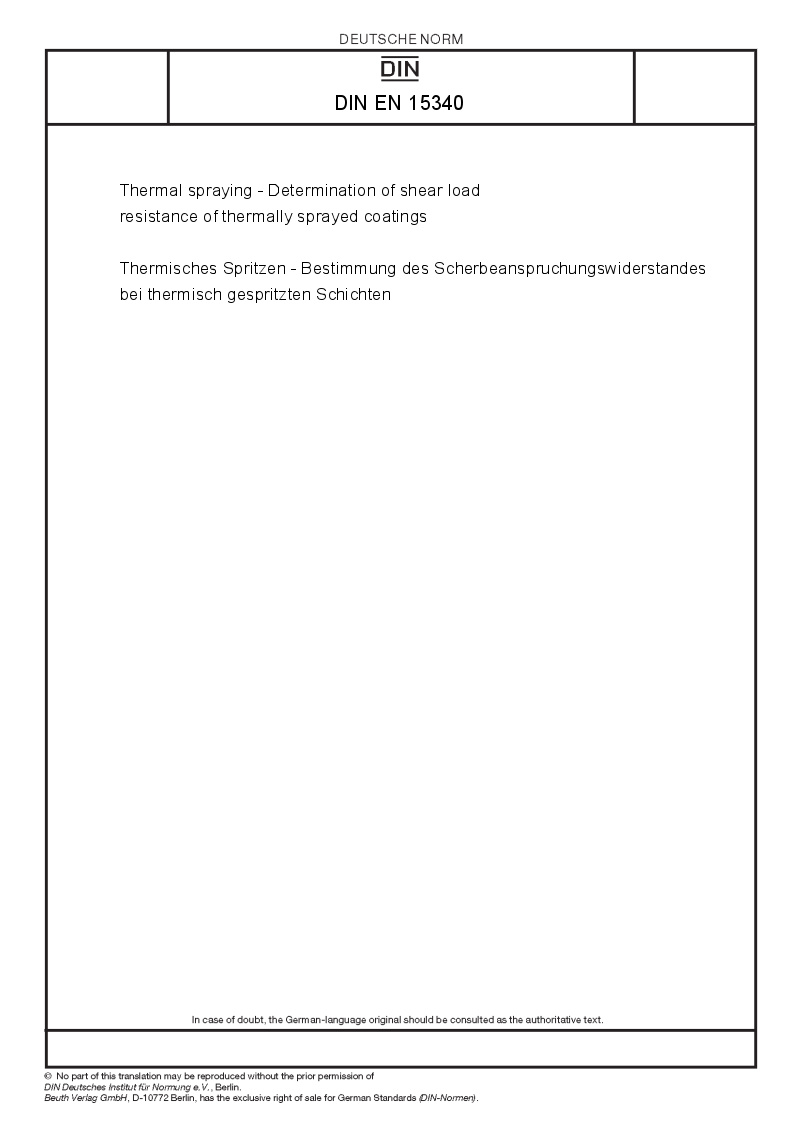 DEUTSCHE NORM

DIN

DIN EN 15340

Thermal spraying - Determination of shear load resistance of thermally sprayed coatings

Thermisches Spritzen - Bestimmung des Scherbeanspruchungswiderstandes bei thermisch gespritzten Schichten

In case of doubt, the German-language original should be consulted as the authoritative text.

© No part of this translation may be reproduced without the prior permission of DIN Deutsches Institut für Normung e.V., Berlin.
Beuth Verlag GmbH, D-10772 Berlin, has the exclusive right of sale for German Standards (DIN-Normen).